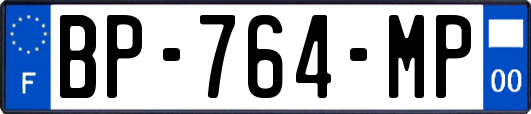 F

BP-764-MP

00